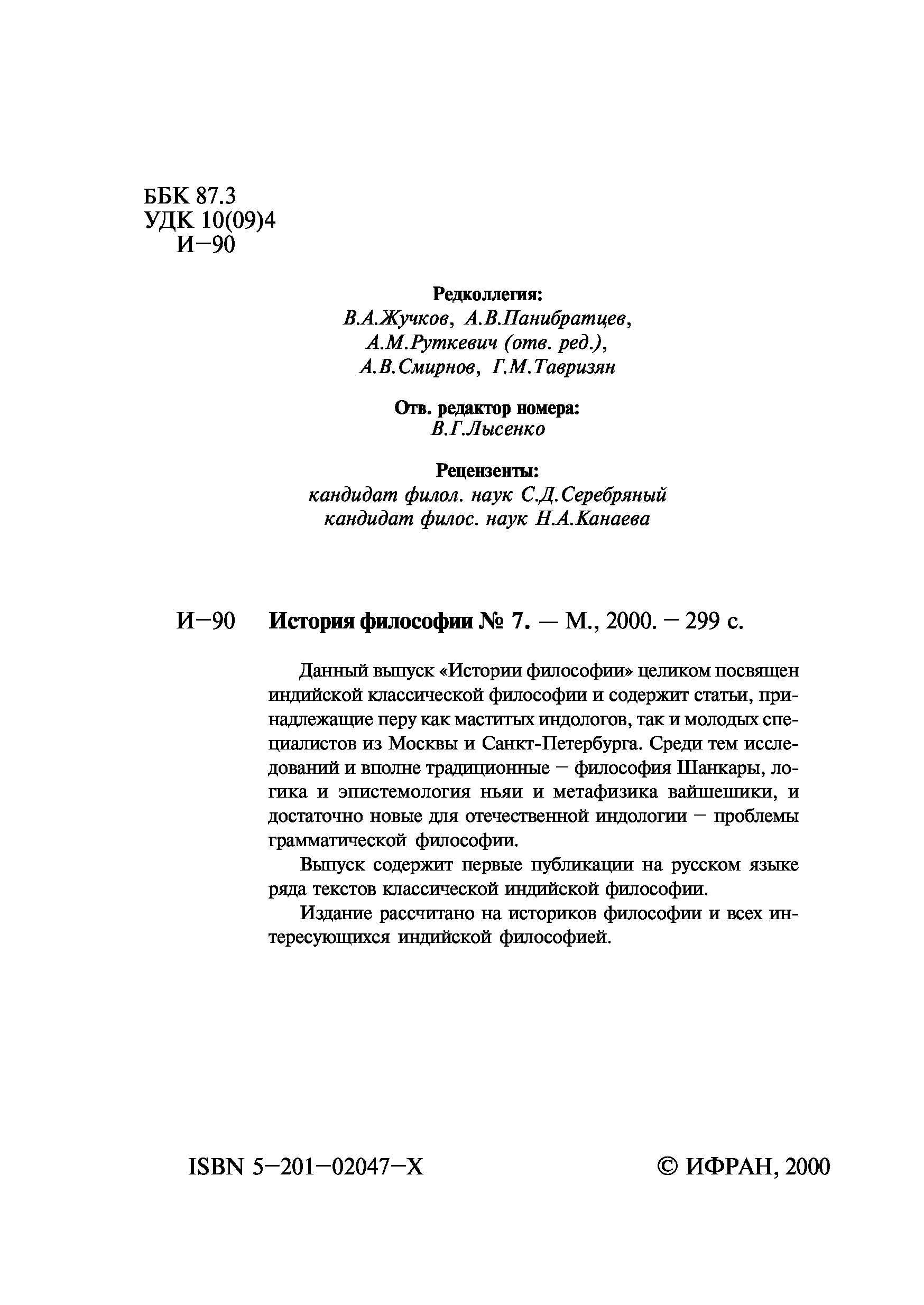 ББК 87.3
УДК 10(09)4
И−90

Редколлегия:
В.А.Жучков, А.В.Панибратцев,
А.М.Руткевич (отв. ред.),
А.В.Смирнов, Г.М.Тавризян

Отв. редактор номера:
В.Г.Лысенко

Рецензенты:
кандидат филол. наук С.Д.Серебряный
кандидат филос. наук Н.А.Канаева

И−90 История философии № 7. — М., 2000. − 299 с.

Данный выпуск «Истории философии» целиком посвящен индийской классической философии и содержит статьи, принадлежащие перу как маститых индологов, так и молодых специалистов из Москвы и Санкт-Петербурга. Среди тем исследований и вполне традиционные − философия Шанкары, логика и эпистемология ньяи и метафизика вайшешики, и достаточно новые для отечественной индологии − проблемы грамматической философии.

Выпуск содержит первые публикации на русском языке ряда текстов классической индийской философии.

Издание рассчитано на историков философии и всех интересующихся индийской философией.

ISBN 5−201−02047−X © ИФРАН, 2000